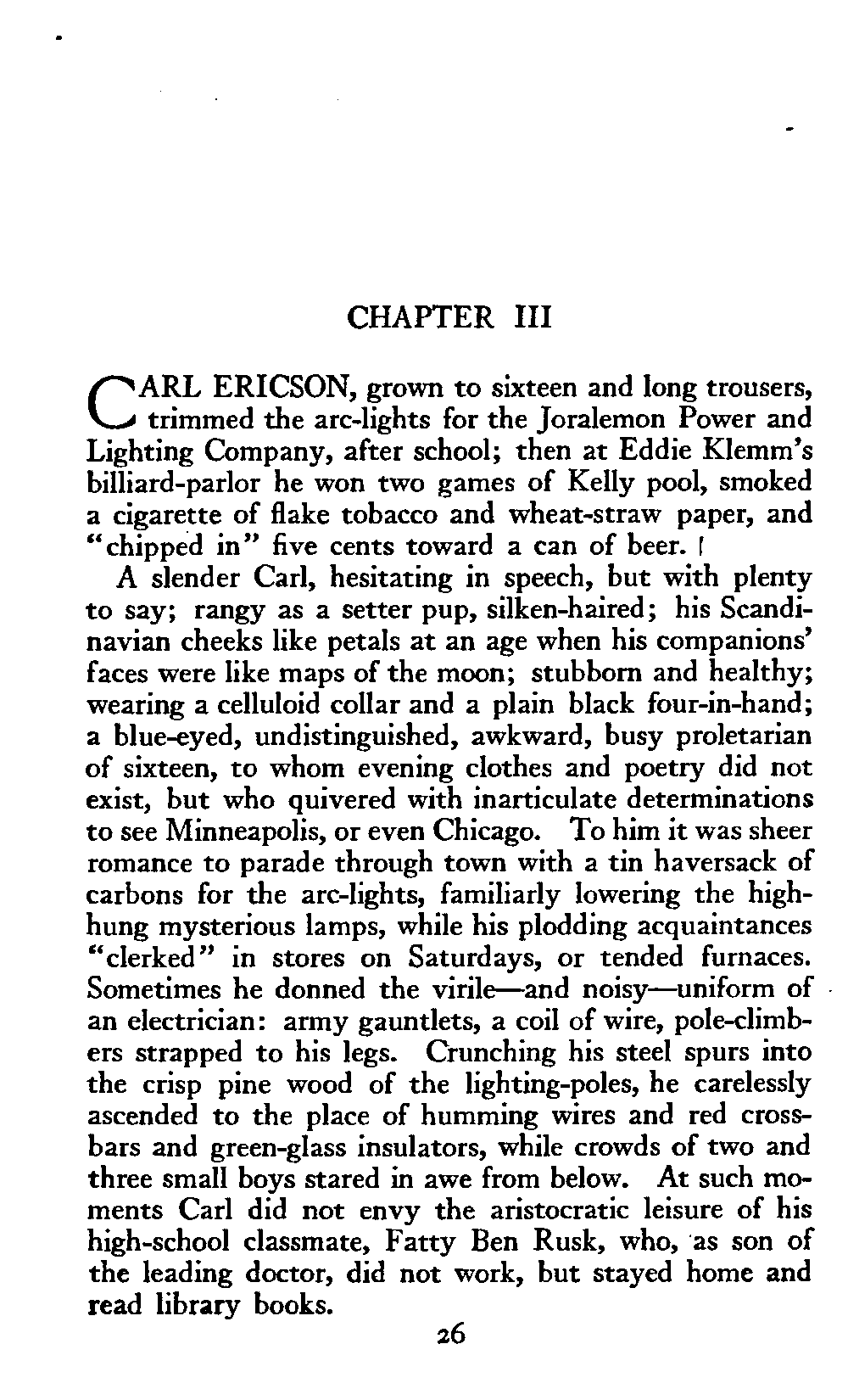 CHAPTER III

CARL ERICSON, grown to sixteen and long trousers, trimmed the arc-lights for the Joralemon Power and Lighting Company, after school; then at Eddie Klemm's billiard-parlor he won two games of Kelly pool, smoked a cigarette of flake tobacco and wheat-straw paper, and "chipped in" five cents toward a can of beer.

A slender Carl, hesitating in speech, but with plenty to say; rangy as a setter pup, silken-haired; his Scandinavian cheeks like petals at an age when his companions' faces were like maps of the moon; stubborn and healthy; wearing a celluloid collar and a plain black four-in-hand; a blue-eyed, undistinguished, awkward, busy proletarian of sixteen, to whom evening clothes and poetry did not exist, but who quivered with inarticulate determinations to see Minneapolis, or even Chicago. To him it was sheer romance to parade through town with a tin haversack of carbons for the arc-lights, familiarly lowering the high-hung mysterious lamps, while his plodding acquaintances "clerked" in stores on Saturdays, or tended furnaces. Sometimes he donned the virile—and noisy—uniform of an electrician: army gauntlets, a coil of wire, pole-climbers strapped to his legs. Crunching his steel spurs into the crisp pine wood of the lighting-poles, he carelessly ascended to the place of humming wires and red cross-bars and green-glass insulators, while crowds of two and three small boys stared in awe from below. At such moments Carl did not envy the aristocratic leisure of his high-school classmate, Fatty Ben Rusk, who, as son of the leading doctor, did not work, but stayed home and read library books.

26